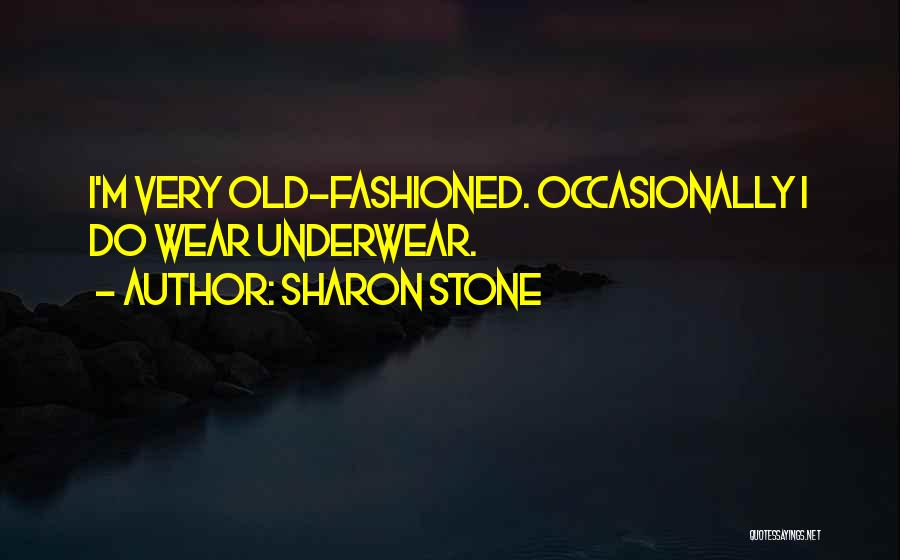 I'M VERY OLD-FASHIONED. OCCASIONALLY I DO WEAR UNDERWEAR.

- AUTHOR: SHARON STONE

QUOTESSAYINGS.NET